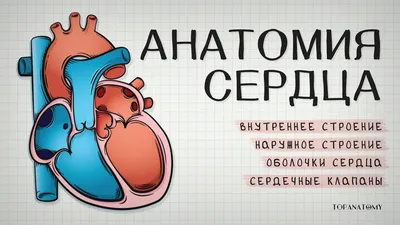 АНАТОМИЯ СЕРДЦА

ВНУТРЕННЕЕ СТРОЕНИЕ
НАРУЖНОЕ СТРОЕНИЕ
ОБОЛОЧКИ СЕРДЦА
СЕРДЕЧНЫЕ КЛАПАНЫ

TOPANATOMY